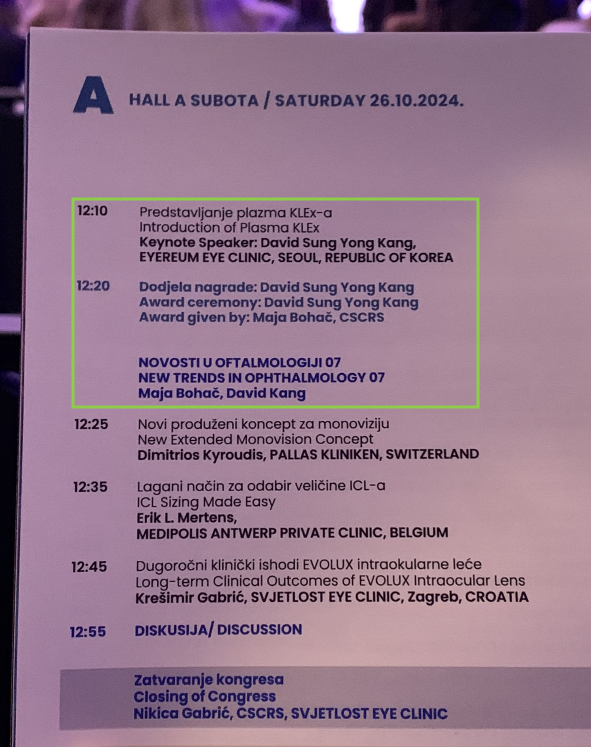 A HALL A SUBOTA / SATURDAY 26.10.2024.

12:10 Predstavljanje plazma KLEx-a
Introduction of Plasma KLEx
Keynote Speaker: David Sung Yong Kang,
EYEREUM EYE CLINIC, SEOUL, REPUBLIC OF KOREA

12:20 Dodjela nagrade: David Sung Yong Kang
Award ceremony: David Sung Yong Kang
Award given by: Maja Bohač, CSCRS

NOVOSTI U OFTALMOLOGIJI 07
NEW TRENDS IN OPHTHALMOLOGY 07
Maja Bohač, David Kang

12:25 Novi produženi koncept za monoviziju
New Extended Monovision Concept
Dimitrios Kyroudis, PALLAS KLINIKEN, SWITZERLAND

12:35 Lagani način za odabir veličine ICL-a
ICL Sizing Made Easy
Erik L. Mertens,
MEDIPOLIS ANTWERP PRIVATE CLINIC, BELGIUM

12:45 Dugoročni klinički ishodi EVOLUX intraokularne leće
Long-term Clinical Outcomes of EVOLUX Intraocular Lens
Krešimir Gabrić, SVJETLOST EYE CLINIC, Zagreb, CROATIA

12:55 DISKUSIJA/ DISCUSSION

Zatvaranje kongresa
Closing of Congress
Nikica Gabrić, CSCRS, SVJETLOST EYE CLINIC